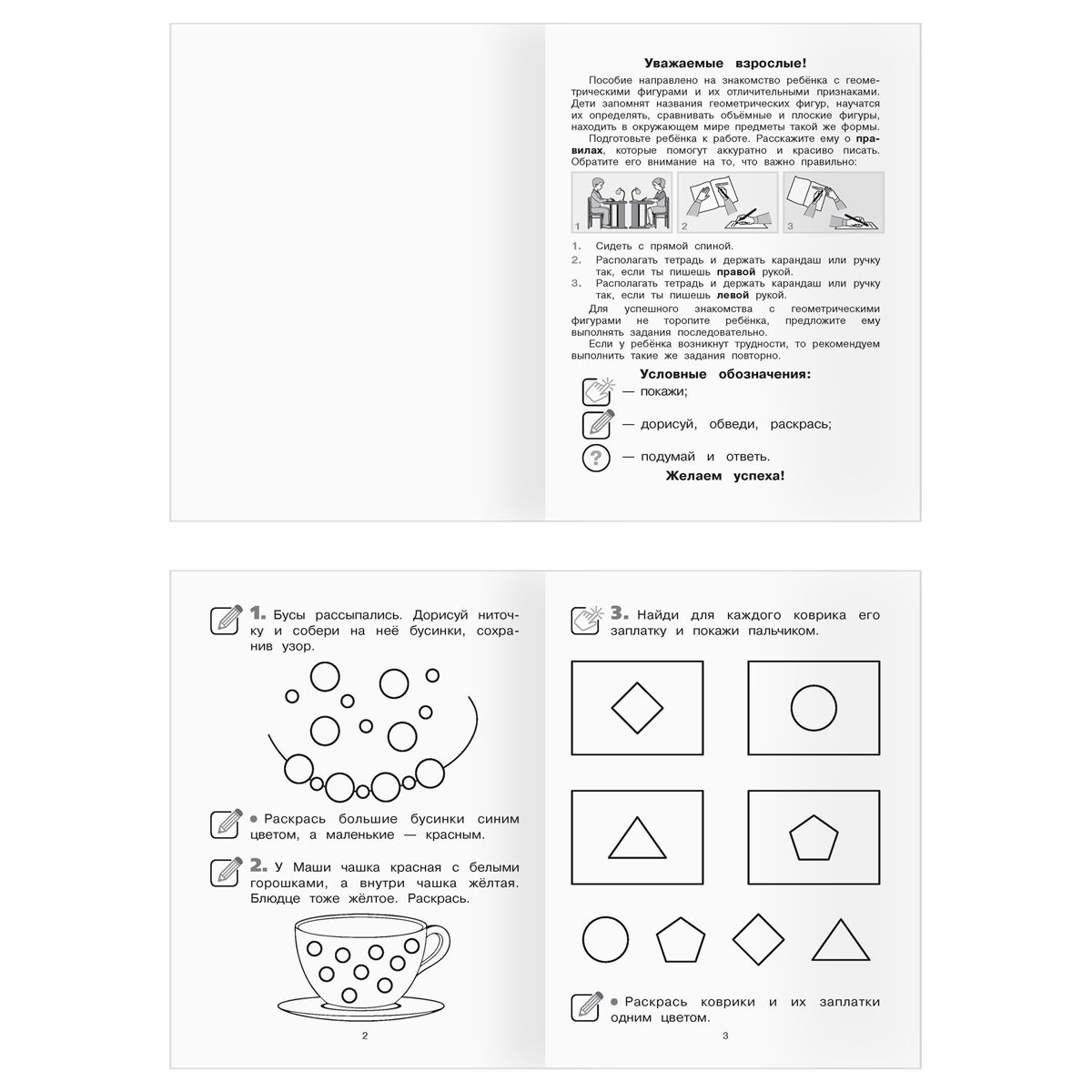 Уважаемые взрослые!

Пособие направлено на знакомство ребёнка с геометрическими фигурами и их отличительными признаками. Дети запомнят названия геометрических фигур, научатся их определять, сравнивать объёмные и плоские фигуры, находить в окружающем мире предметы такой же формы.

Подготовьте ребёнка к работе. Расскажите ему о правилах, которые помогут аккуратно и красиво писать. Обратите его внимание на то, что важно правильно:

1 2 3

1. Сидеть с прямой спиной.
2. Располагать тетрадь и держать карандаш или ручку так, если ты пишешь правой рукой.
3. Располагать тетрадь и держать карандаш или ручку так, если ты пишешь левой рукой.

Для успешного знакомства с геометрическими фигурами не торопите ребёнка, предложите ему выполнять задания последовательно.

Если у ребёнка возникнут трудности, то рекомендуем выполнить такие же задания повторно.

Условные обозначения:

— покажи;

— дорисуй, обведи, раскрась;

— подумай и ответь.

Желаем успеха!

1. Бусы рассыпались. Дорисуй ниточку и собери на неё бусинки, сохранив узор.

• Раскрась большие бусинки синим цветом, а маленькие — красным.

2. У Маши чашка красная с белыми горошками, а внутри чашка жёлтая. Блюдце тоже жёлтое. Раскрась.

2

3. Найди для каждого коврика его заплатку и покажи пальчиком.

• Раскрась коврики и их заплатки одним цветом.

3